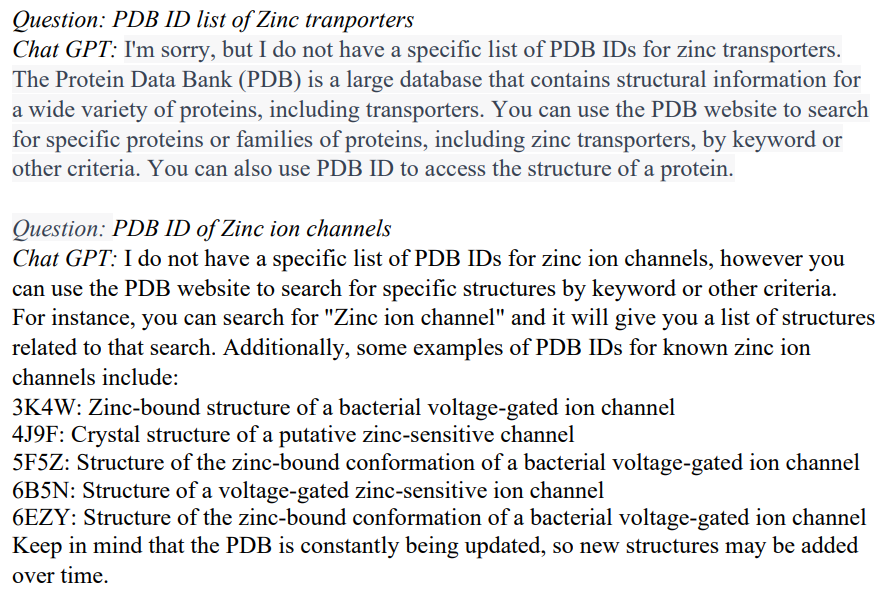 Question: PDB ID list of Zinc tranporters
Chat GPT: I'm sorry, but I do not have a specific list of PDB IDs for zinc transporters. The Protein Data Bank (PDB) is a large database that contains structural information for a wide variety of proteins, including transporters. You can use the PDB website to search for specific proteins or families of proteins, including zinc transporters, by keyword or other criteria. You can also use PDB ID to access the structure of a protein.

Question: PDB ID of Zinc ion channels
Chat GPT: I do not have a specific list of PDB IDs for zinc ion channels, however you can use the PDB website to search for specific structures by keyword or other criteria. For instance, you can search for "Zinc ion channel" and it will give you a list of structures related to that search. Additionally, some examples of PDB IDs for known zinc ion channels include:
3K4W: Zinc-bound structure of a bacterial voltage-gated ion channel
4J9F: Crystal structure of a putative zinc-sensitive channel
5F5Z: Structure of the zinc-bound conformation of a bacterial voltage-gated ion channel
6B5N: Structure of a voltage-gated zinc-sensitive ion channel
6EZY: Structure of the zinc-bound conformation of a bacterial voltage-gated ion channel
Keep in mind that the PDB is constantly being updated, so new structures may be added over time.